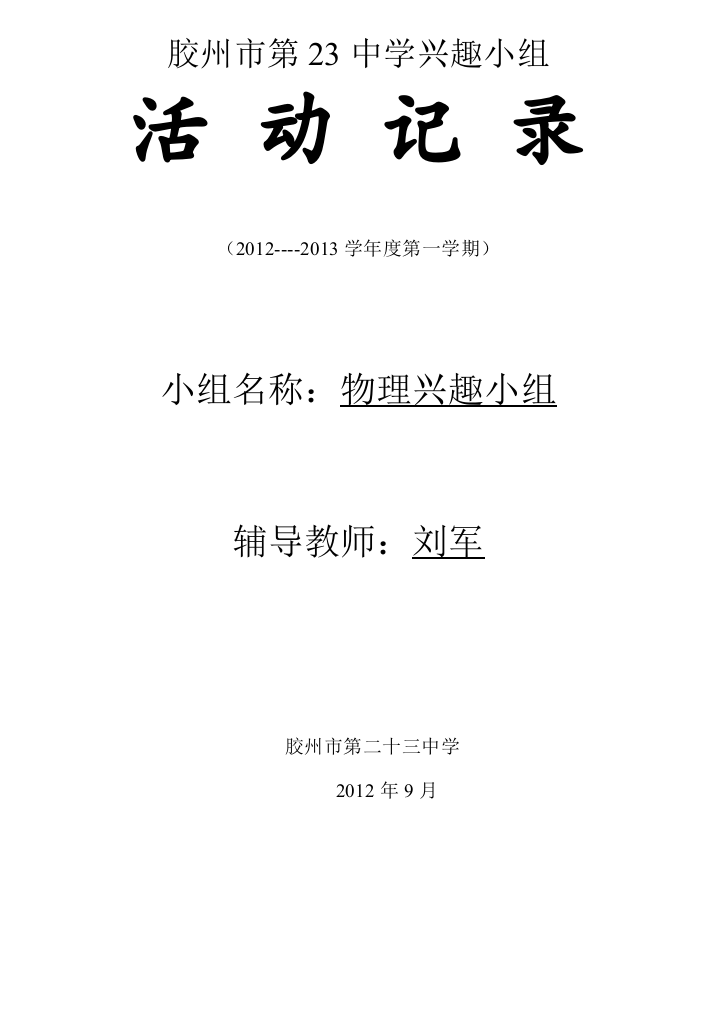 胶州市第 23 中学兴趣小组

活 动 记 录

（2012----2013 学年度第一学期）

小组名称：物理兴趣小组

辅导教师：刘军

胶州市第二十三中学

2012 年 9 月